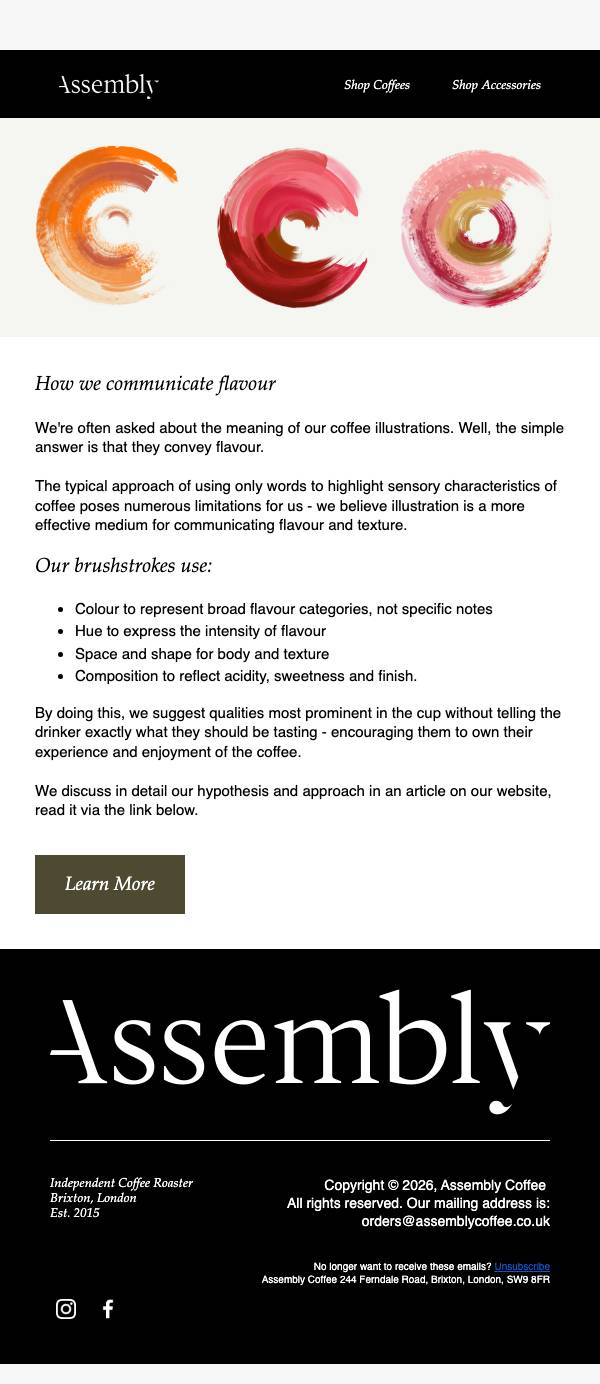 Assembly

Shop Coffees

Shop Accessories

How we communicate flavour

We're often asked about the meaning of our coffee illustrations. Well, the simple answer is that they convey flavour.

The typical approach of using only words to highlight sensory characteristics of coffee poses numerous limitations for us - we believe illustration is a more effective medium for communicating flavour and texture.

Our brushstrokes use:

- Colour to represent broad flavour categories, not specific notes
- Hue to express the intensity of flavour
- Space and shape for body and texture
- Composition to reflect acidity, sweetness and finish.

By doing this, we suggest qualities most prominent in the cup without telling the drinker exactly what they should be tasting - encouraging them to own their experience and enjoyment of the coffee.

We discuss in detail our hypothesis and approach in an article on our website, read it via the link below.

Learn More

Assembly

Independent Coffee Roaster
Brixton, London
Est. 2015

Copyright © 2026, Assembly Coffee
All rights reserved. Our mailing address is:
orders@assemblycoffee.co.uk

No longer want to receive these emails? Unsubscribe
Assembly Coffee 244 Ferndale Road, Brixton, London, SW9 8FR